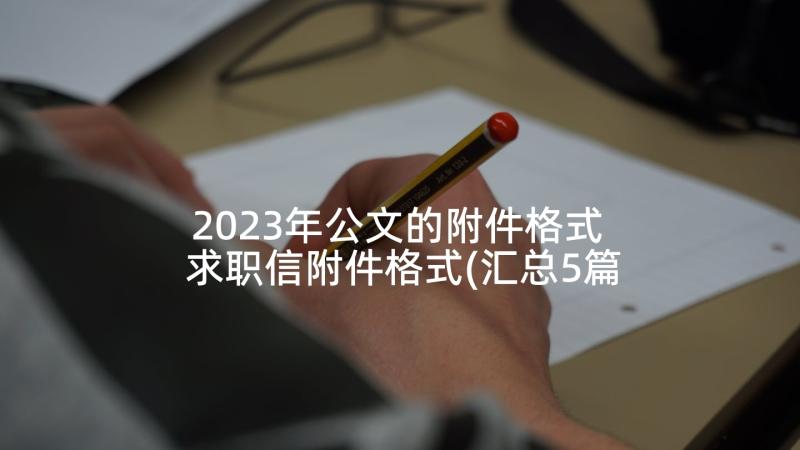 2023年公文的附件格式 求职信附件格式(汇总5篇